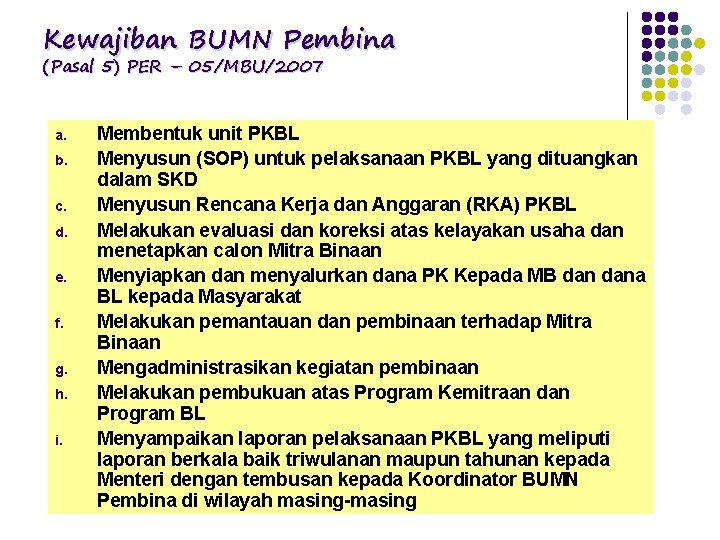 Kewajiban BUMN Pembina
(Pasal 5) PER – 05/MBU/2007

a. Membentuk unit PKBL
b. Menyusun (SOP) untuk pelaksanaan PKBL yang dituangkan dalam SKD
c. Menyusun Rencana Kerja dan Anggaran (RKA) PKBL
d. Melakukan evaluasi dan koreksi atas kelayakan usaha dan menetapkan calon Mitra Binaan
e. Menyiapkan dan menyalurkan dana PK Kepada MB dan dana BL kepada Masyarakat
f. Melakukan pemantauan dan pembinaan terhadap Mitra Binaan
g. Mengadministrasikan kegiatan pembinaan
h. Melakukan pembukuan atas Program Kemitraan dan Program BL
i. Menyampaikan laporan pelaksanaan PKBL yang meliputi laporan berkala baik triwulanan maupun tahunan kepada Menteri dengan tembusan kepada Koordinator BUMN Pembina di wilayah masing-masing